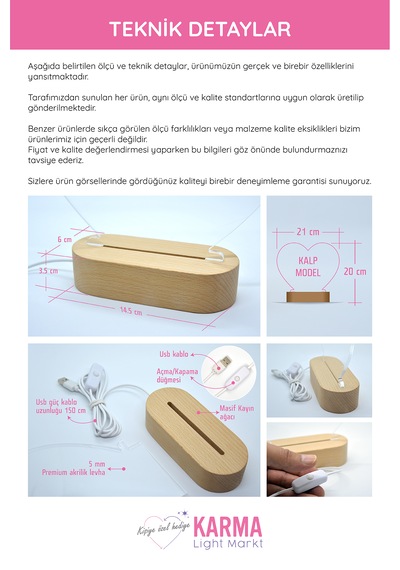 TEKNİK DETAYLAR

Aşağıda belirtilen ölçü ve teknik detaylar, ürünümüzün gerçek ve birebir özelliklerini yansıtmaktadır.

Tarafımızdan sunulan her ürün, aynı ölçü ve kalite standartlarına uygun olarak üretilip gönderilmektedir.

Benzer ürünlerde sıkça görülen ölçü farklılıkları veya malzeme kalite eksiklikleri bizim ürünlerimiz için geçerli değildir.
Fiyat ve kalite değerlendirmesi yaparken bu bilgileri göz önünde bulundurmaznızı tavsiye ederiz.

Sizlere ürün görsellerinde gördüğünüz kaliteyi birebir deneyimleme garantisi sunuyoruz.

6 cm
3.5 cm
14.5 cm

21 cm
KALP MODEL
20 cm

Usb kablo
Açma/Kapama düğmesi
Usb güç kablo uzunluğu 150 cm
Masif Kayın ağacı
5 mm Premium akrilik levha

Kişiye özel hediye
KARMA
Light Markt